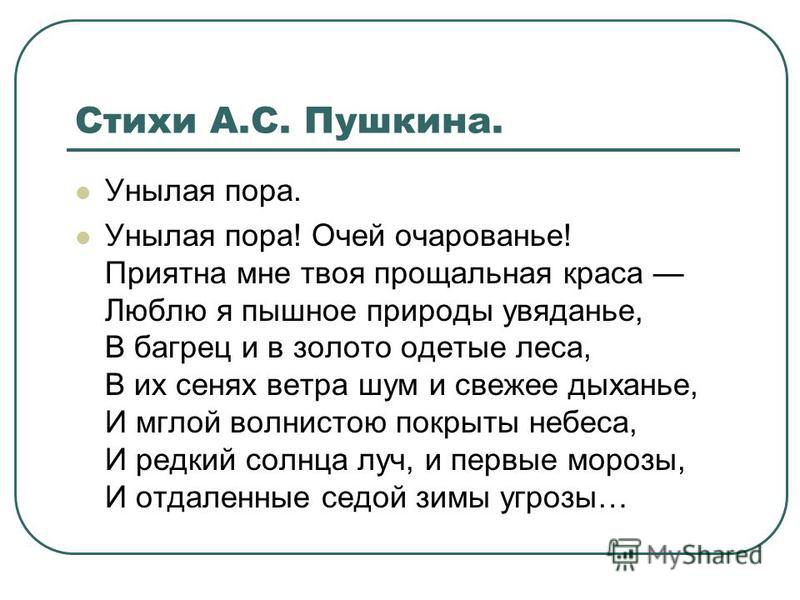 Стихи А.С. Пушкина.

Унылая пора.

Унылая пора! Очей очарованье!
Приятна мне твоя прощальная краса —
Люблю я пышное природы увяданье,
В багрец и в золото одетые леса,
В их сенях ветра шум и свежее дыханье,
И мглой волнистою покрыты небеса,
И редкий солнца луч, и первые морозы,
И отдаленные седой зимы угрозы…

MyShared